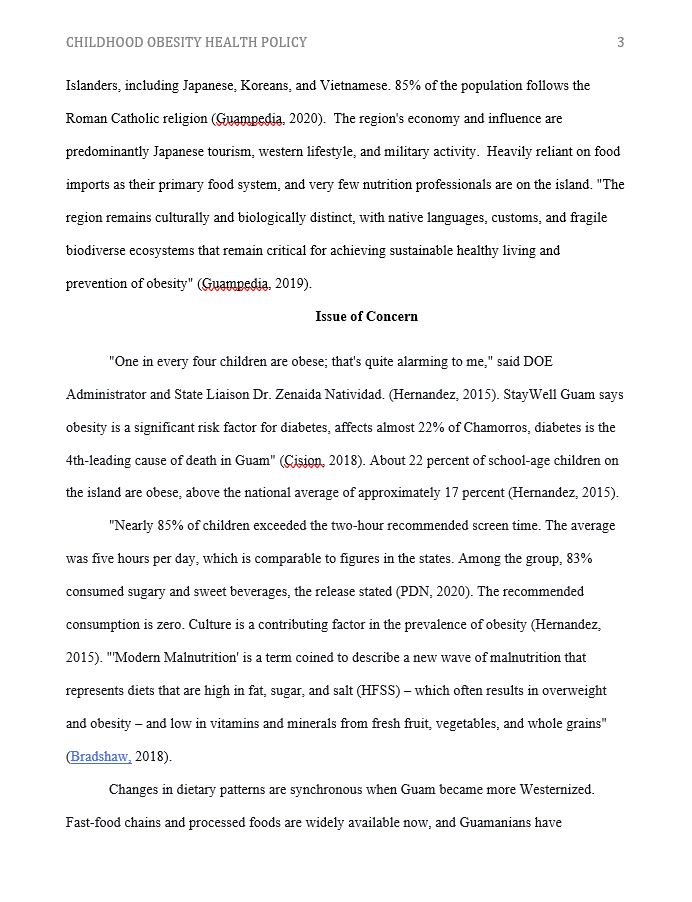 CHILDHOOD OBESITY HEALTH POLICY 3

Islanders, including Japanese, Koreans, and Vietnamese. 85% of the population follows the Roman Catholic religion (Guampedia, 2020). The region's economy and influence are predominantly Japanese tourism, western lifestyle, and military activity. Heavily reliant on food imports as their primary food system, and very few nutrition professionals are on the island. "The region remains culturally and biologically distinct, with native languages, customs, and fragile biodiverse ecosystems that remain critical for achieving sustainable healthy living and prevention of obesity" (Guampedia, 2019).

Issue of Concern

"One in every four children are obese; that's quite alarming to me," said DOE Administrator and State Liaison Dr. Zenaida Natividad. (Hernandez, 2015). StayWell Guam says obesity is a significant risk factor for diabetes, affects almost 22% of Chamorros, diabetes is the 4th-leading cause of death in Guam" (Cision, 2018). About 22 percent of school-age children on the island are obese, above the national average of approximately 17 percent (Hernandez, 2015).

"Nearly 85% of children exceeded the two-hour recommended screen time. The average was five hours per day, which is comparable to figures in the states. Among the group, 83% consumed sugary and sweet beverages, the release stated (PDN, 2020). The recommended consumption is zero. Culture is a contributing factor in the prevalence of obesity (Hernandez, 2015). "'Modern Malnutrition' is a term coined to describe a new wave of malnutrition that represents diets that are high in fat, sugar, and salt (HFSS) – which often results in overweight and obesity – and low in vitamins and minerals from fresh fruit, vegetables, and whole grains" (Bradshaw, 2018).

Changes in dietary patterns are synchronous when Guam became more Westernized. Fast-food chains and processed foods are widely available now, and Guamanians have